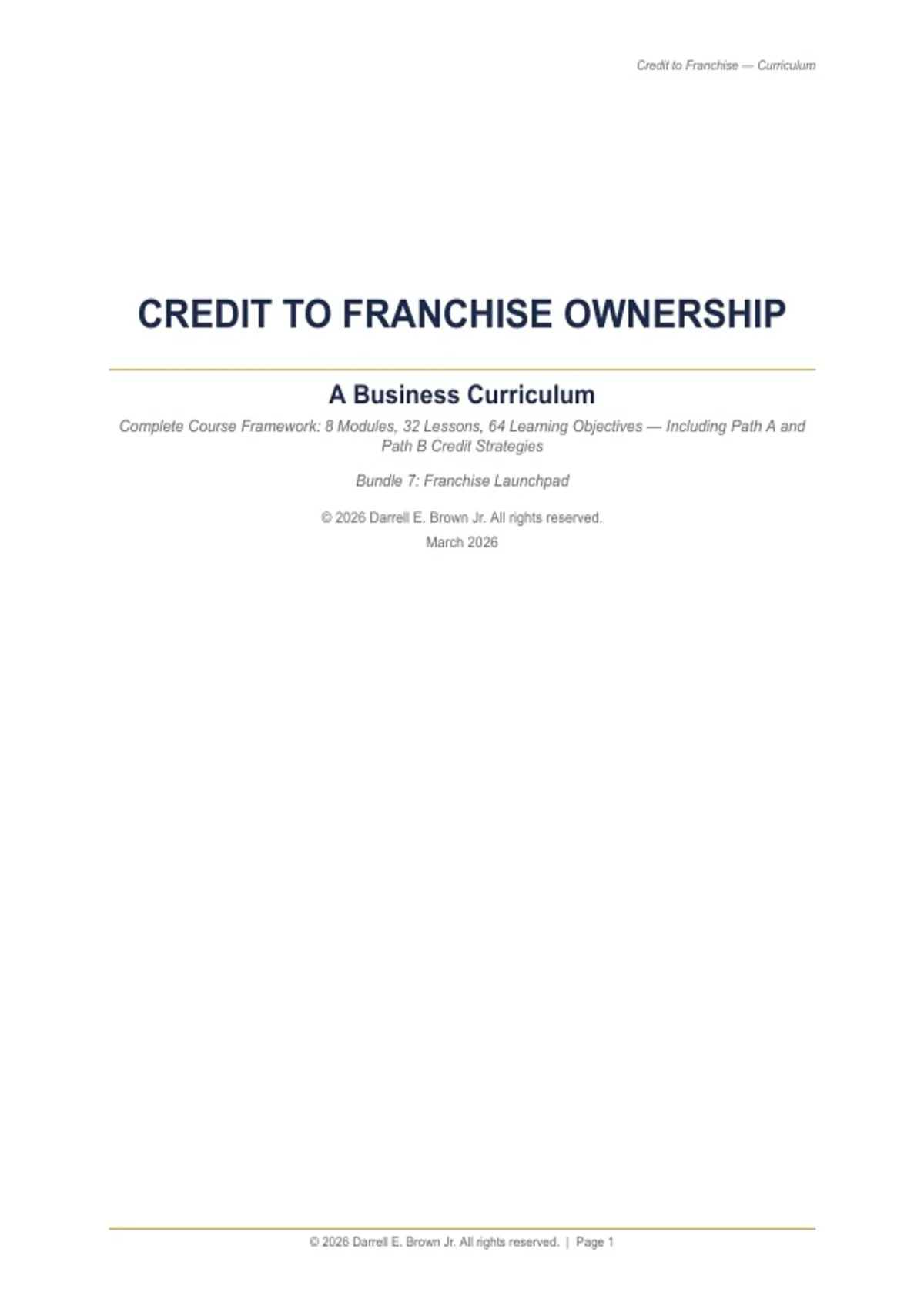 Credit to Franchise — Curriculum

CREDIT TO FRANCHISE OWNERSHIP

A Business Curriculum

Complete Course Framework: 8 Modules, 32 Lessons, 64 Learning Objectives — Including Path A and Path B Credit Strategies

Bundle 7: Franchise Launchpad

© 2026 Darrell E. Brown Jr. All rights reserved.
March 2026

© 2026 Darrell E. Brown Jr. All rights reserved. | Page 1